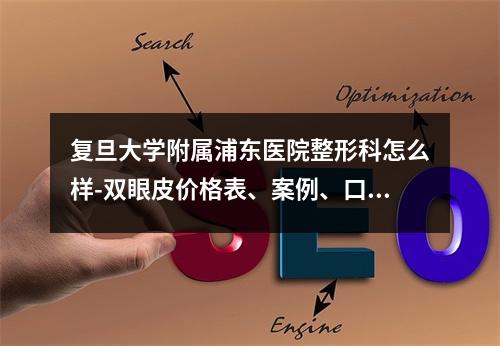 Search

Optimization

复旦大学附属浦东医院整形科怎么样-双眼皮价格表、案例、口...

SEO

Engine